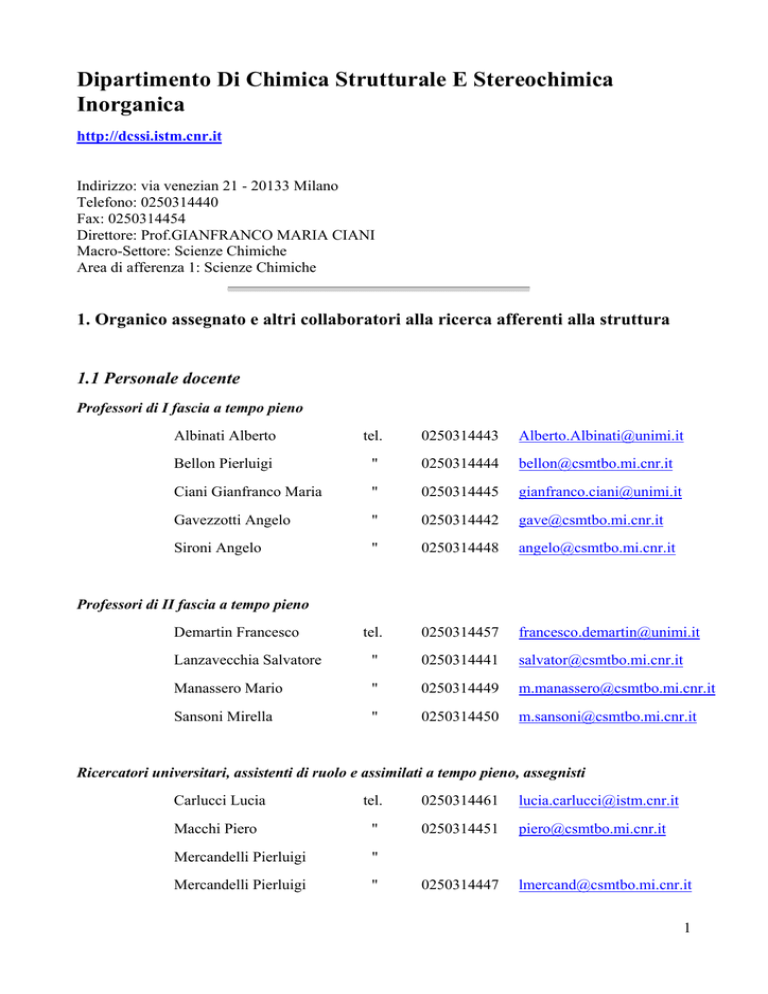 Dipartimento Di Chimica Strutturale E Stereochimica Inorganica

http://dcssi.istm.cnr.it

Indirizzo: via venezian 21 - 20133 Milano
Telefono: 0250314440
Fax: 0250314454
Direttore: Prof.GIANFRANCO MARIA CIANI
Macro-Settore: Scienze Chimiche
Area di afferenza 1: Scienze Chimiche

1. Organico assegnato e altri collaboratori alla ricerca afferenti alla struttura

1.1 Personale docente

Professori di I fascia a tempo pieno

| Albinati Alberto | tel. | 0250314443 | Alberto.Albinati@unimi.it |
|---|---|---|---|
| Bellon Pierluigi | " | 0250314444 | bellon@csmtbo.mi.cnr.it |
| Ciani Gianfranco Maria | " | 0250314445 | gianfranco.ciani@unimi.it |
| Gavezzotti Angelo | " | 0250314442 | gave@csmtbo.mi.cnr.it |
| Sironi Angelo | " | 0250314448 | angelo@csmtbo.mi.cnr.it |

Professori di II fascia a tempo pieno

| Demartin Francesco | tel. | 0250314457 | francesco.demartin@unimi.it |
|---|---|---|---|
| Lanzavecchia Salvatore | " | 0250314441 | salvator@csmtbo.mi.cnr.it |
| Manassero Mario | " | 0250314449 | m.manassero@csmtbo.mi.cnr.it |
| Sansoni Mirella | " | 0250314450 | m.sansoni@csmtbo.mi.cnr.it |

Ricercatori universitari, assistenti di ruolo e assimilati a tempo pieno, assegnisti

| Carlucci Lucia | tel. | 0250314461 | lucia.carlucci@istm.cnr.it |
|---|---|---|---|
| Macchi Piero | " | 0250314451 | piero@csmtbo.mi.cnr.it |
| Mercandelli Pierluigi | " | | |
| Mercandelli Pierluigi | " | 0250314447 | lmercand@csmtbo.mi.cnr.it |

1